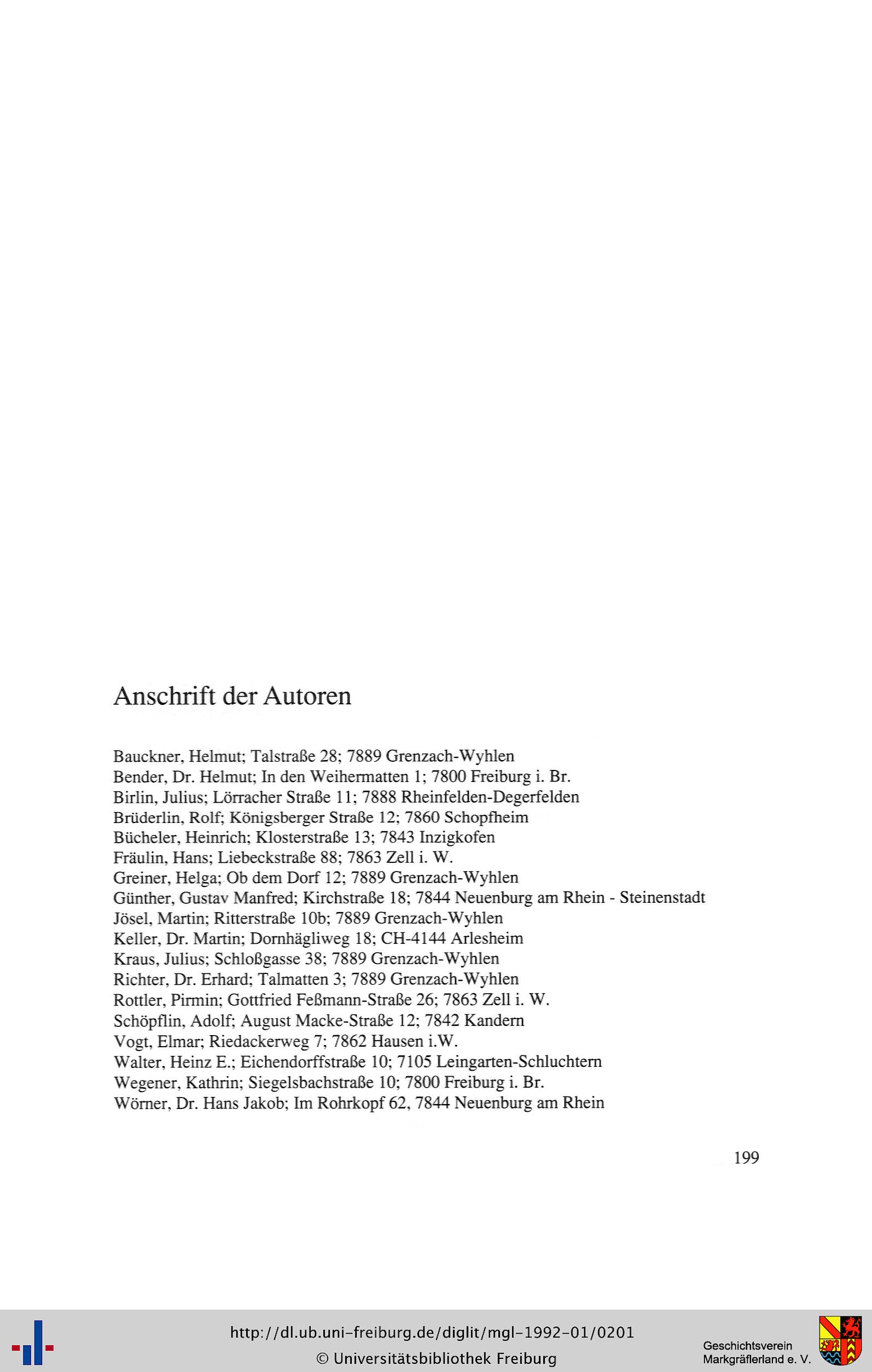 Anschrift der Autoren

Bauckner, Helmut; Talstraße 28; 7889 Grenzach-Wyhlen
Bender, Dr. Helmut; In den Weihermatten 1; 7800 Freiburg i. Br.
Birlin, Julius; Lörracher Straße 11; 7888 Rheinfelden-Degerfelden
Brüderlin, Rolf; Königsberger Straße 12; 7860 Schopfheim
Bücheler, Heinrich; Klosterstraße 13; 7843 Inzigkofen
Fräulin, Hans; Liebeckstraße 88; 7863 Zell i. W.
Greiner, Helga; Ob dem Dorf 12; 7889 Grenzach-Wyhlen
Günther, Gustav Manfred; Kirchstraße 18; 7844 Neuenburg am Rhein - Steinenstadt
Jösel, Martin; Ritterstraße 10b; 7889 Grenzach-Wyhlen
Keller, Dr. Martin; Dornhägliweg 18; CH-4144 Arlesheim
Kraus, Julius; Schloßgasse 38; 7889 Grenzach-Wyhlen
Richter, Dr. Erhard; Talmatten 3; 7889 Grenzach-Wyhlen
Rottler, Pirmin; Gottfried Feßmann-Straße 26; 7863 Zell i. W.
Schöpflin, Adolf; August Macke-Straße 12; 7842 Kandern
Vogt, Elmar; Riedackerweg 7; 7862 Hausen i.W.
Walter, Heinz E.; Eichendorffstraße 10; 7105 Leingarten-Schluchtern
Wegener, Kathrin; Siegelsbachstraße 10; 7800 Freiburg i. Br.
Wörner, Dr. Hans Jakob; Im Rohrkopf 62, 7844 Neuenburg am Rhein

199

http://dl.ub.uni-freiburg.de/diglit/mgl-1992-01/0201
© Universitätsbibliothek Freiburg

Geschichtsverein
Markgräflerland e. V.